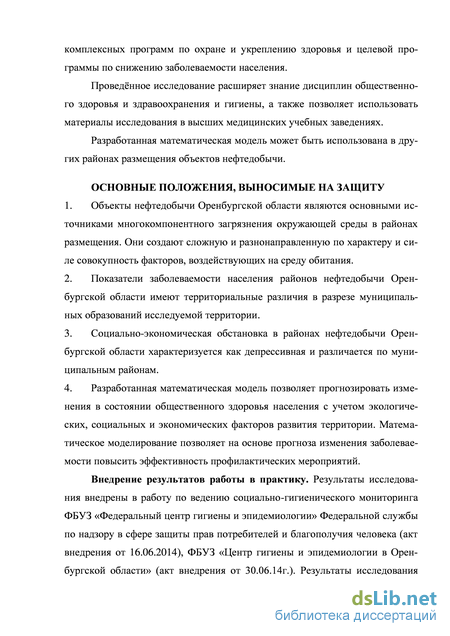 комплексных программ по охране и укреплению здоровья и целевой программы по снижению заболеваемости населения.

Проведённое исследование расширяет знание дисциплин общественного здоровья и здравоохранения и гигиены, а также позволяет использовать материалы исследования в высших медицинских учебных заведениях.

Разработанная математическая модель может быть использована в других районах размещения объектов нефтедобычи.

ОСНОВНЫЕ ПОЛОЖЕНИЯ, ВЫНОСИМЫЕ НА ЗАЩИТУ

1. Объекты нефтедобычи Оренбургской области являются основными источниками многокомпонентного загрязнения окружающей среды в районах размещения. Они создают сложную и разнонаправленную по характеру и силе совокупность факторов, воздействующих на среду обитания.

2. Показатели заболеваемости населения районов нефтедобычи Оренбургской области имеют территориальные различия в разрезе муниципальных образований исследуемой территории.

3. Социально-экономическая обстановка в районах нефтедобычи Оренбургской области характеризуется как депрессивная и различается по муниципальным районам.

4. Разработанная математическая модель позволяет прогнозировать изменения в состоянии общественного здоровья населения с учетом экологических, социальных и экономических факторов развития территории. Математическое моделирование позволяет на основе прогноза изменения заболеваемости повысить эффективность профилактических мероприятий.

Внедрение результатов работы в практику. Результаты исследования внедрены в работу по ведению социально-гигиенического мониторинга ФБУЗ «Федеральный центр гигиены и эпидемиологии» Федеральной службы по надзору в сфере защиты прав потребителей и благополучия человека (акт внедрения от 16.06.2014), ФБУЗ «Центр гигиены и эпидемиологии в Оренбургской области» (акт внедрения от 30.06.14г.). Результаты исследования

dsLib.net
библиотека диссертаций